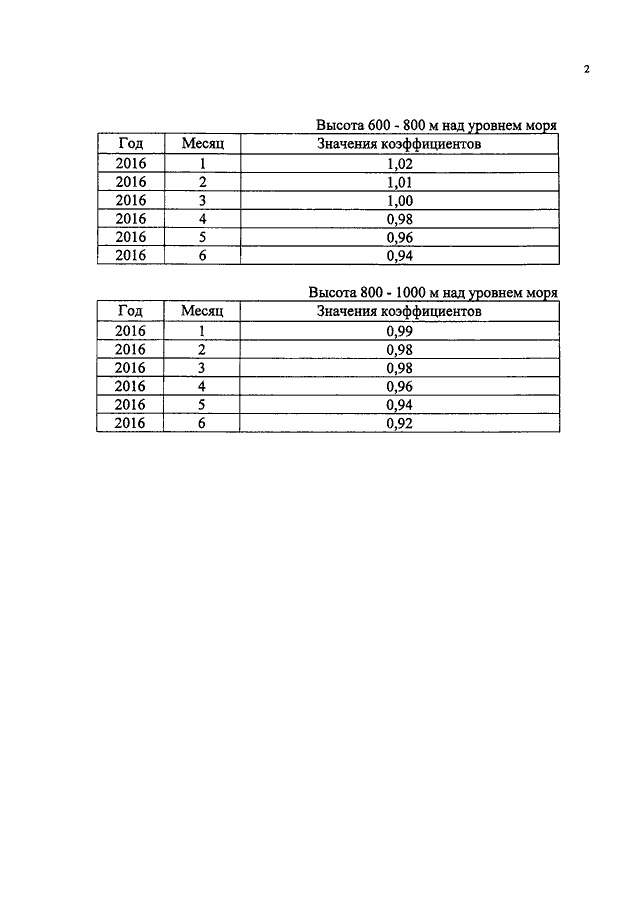 2

Высота 600 - 800 м над уровнем моря

| Год | Месяц | Значения коэффициентов |
|---|---|---|
| 2016 | 1 | 1,02 |
| 2016 | 2 | 1,01 |
| 2016 | 3 | 1,00 |
| 2016 | 4 | 0,98 |
| 2016 | 5 | 0,96 |
| 2016 | 6 | 0,94 |

Высота 800 - 1000 м над уровнем моря

| Год | Месяц | Значения коэффициентов |
|---|---|---|
| 2016 | 1 | 0,99 |
| 2016 | 2 | 0,98 |
| 2016 | 3 | 0,98 |
| 2016 | 4 | 0,96 |
| 2016 | 5 | 0,94 |
| 2016 | 6 | 0,92 |